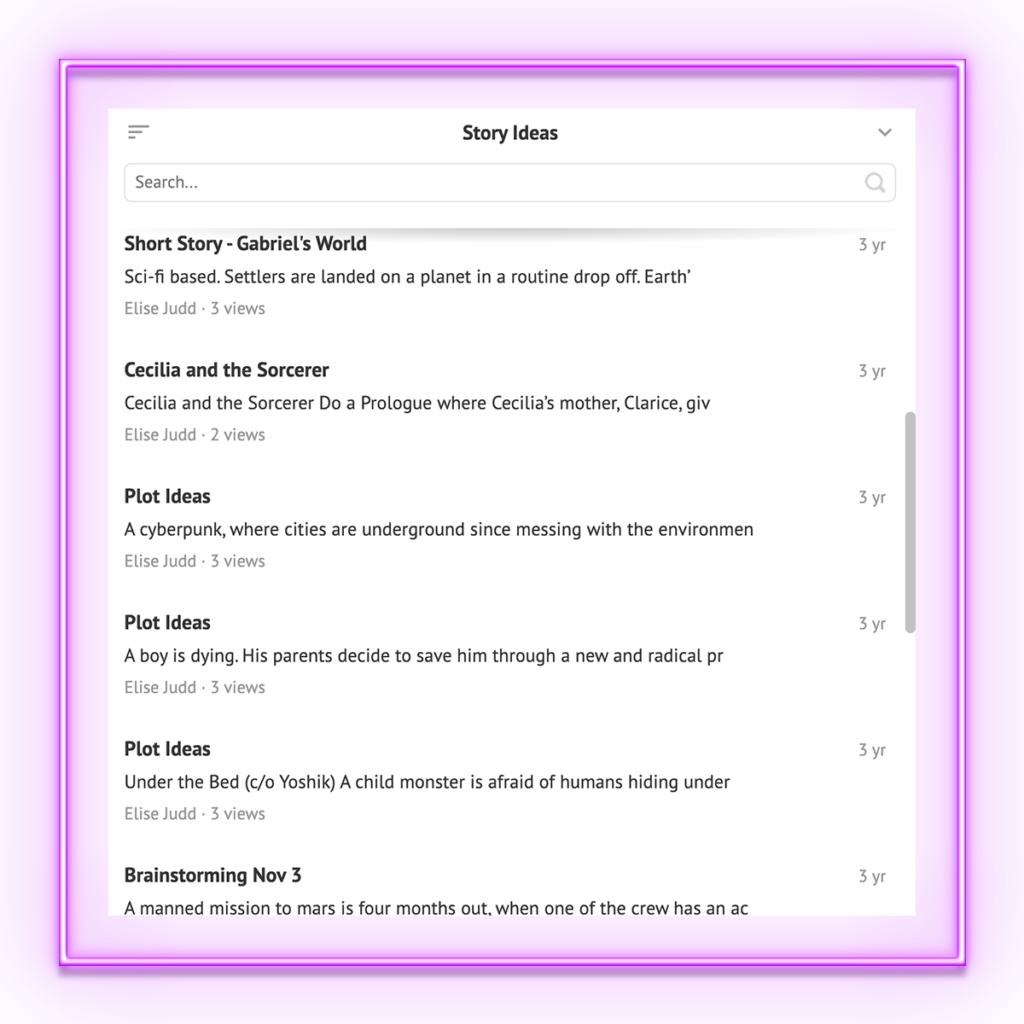 Story Ideas

Search...

Short Story - Gabriel's World
3 yr
Sci-fi based. Settlers are landed on a planet in a routine drop off. Earth'
Elise Judd · 3 views

Cecilia and the Sorcerer
3 yr
Cecilia and the Sorcerer Do a Prologue where Cecilia's mother, Clarice, giv
Elise Judd · 2 views

Plot Ideas
3 yr
A cyberpunk, where cities are underground since messing with the environmen
Elise Judd · 3 views

Plot Ideas
3 yr
A boy is dying. His parents decide to save him through a new and radical pr
Elise Judd · 3 views

Plot Ideas
3 yr
Under the Bed (c/o Yoshik) A child monster is afraid of humans hiding under
Elise Judd · 3 views

Brainstorming Nov 3
3 yr
A manned mission to mars is four months out, when one of the crew has an ac